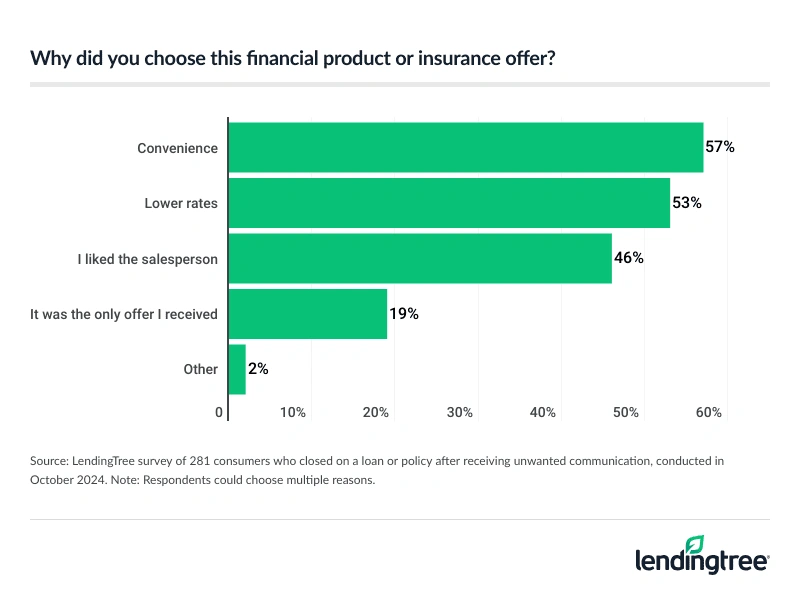 Why did you choose this financial product or insurance offer?

Convenience 57%
Lower rates 53%
I liked the salesperson 46%
It was the only offer I received 19%
Other 2%

0 10% 20% 30% 40% 50% 60%

Source: LendingTree survey of 281 consumers who closed on a loan or policy after receiving unwanted communication, conducted in October 2024. Note: Respondents could choose multiple reasons.

lendingtree